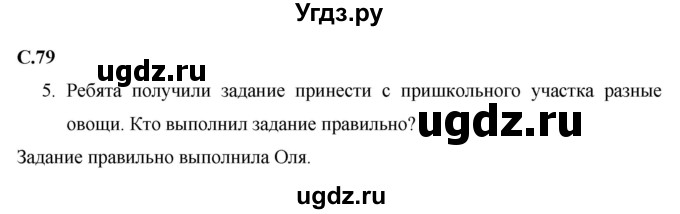 Угдз.ру

С.79

ugdz.ru

5. Ребята получили задание принести с пришкольного участка разные овощи. Кто выполнил задание правильно?

ugdz.ru

Задание правильно выполнила Оля.

ugdz.ru